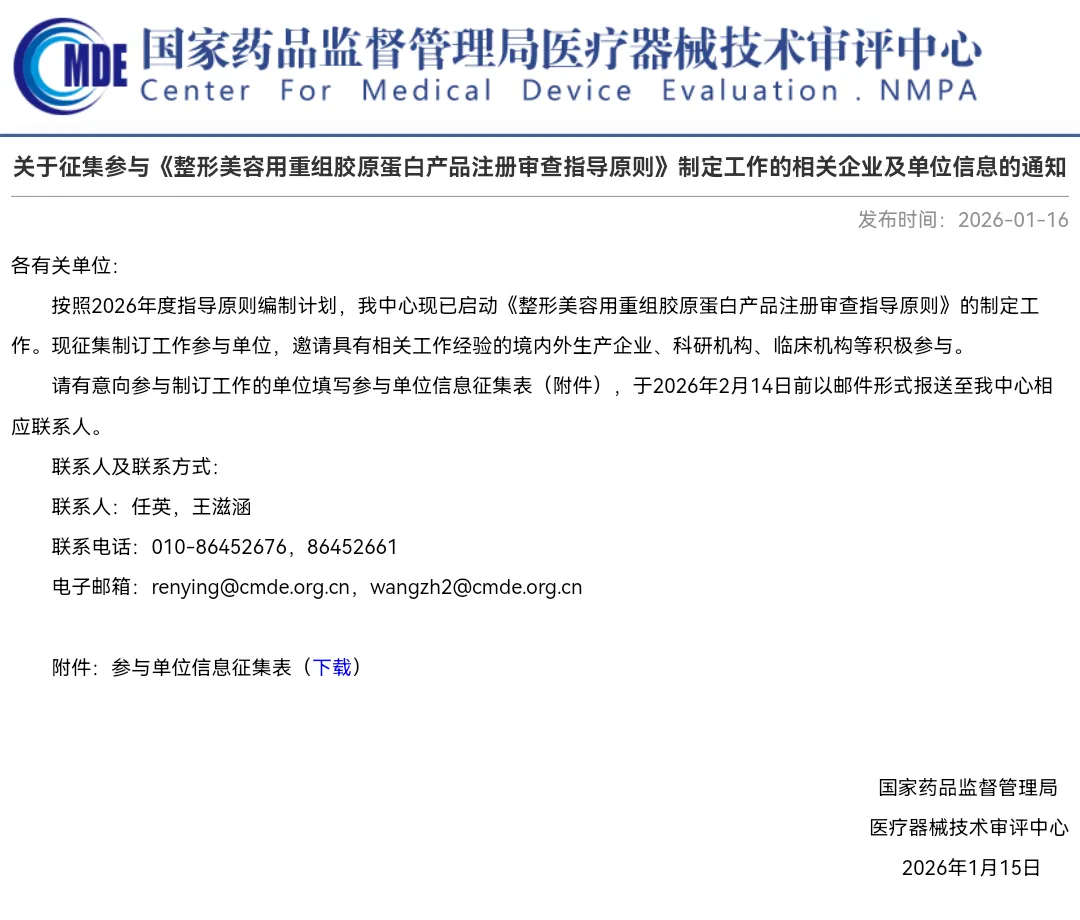 CMDE 国家药品监督管理局医疗器械技术审评中心
Center For Medical Device Evaluation . NMPA

关于征集参与《整形美容用重组胶原蛋白产品注册审查指导原则》制定工作的相关企业及单位信息的通知

发布时间：2026-01-16

各有关单位：

按照2026年度指导原则编制计划，我中心现已启动《整形美容用重组胶原蛋白产品注册审查指导原则》的制定工作。现征集制订工作参与单位，邀请具有相关工作经验的境内外生产企业、科研机构、临床机构等积极参与。

请有意向参与制订工作的单位填写参与单位信息征集表（附件），于2026年2月14日前以邮件形式报送至我中心相应联系人。

联系人及联系方式：

联系人：任英，王滋涵

联系电话：010-86452676，86452661

电子邮箱：renying@cmde.org.cn，wangzh2@cmde.org.cn

附件：参与单位信息征集表（下载）

国家药品监督管理局
医疗器械技术审评中心
2026年1月15日